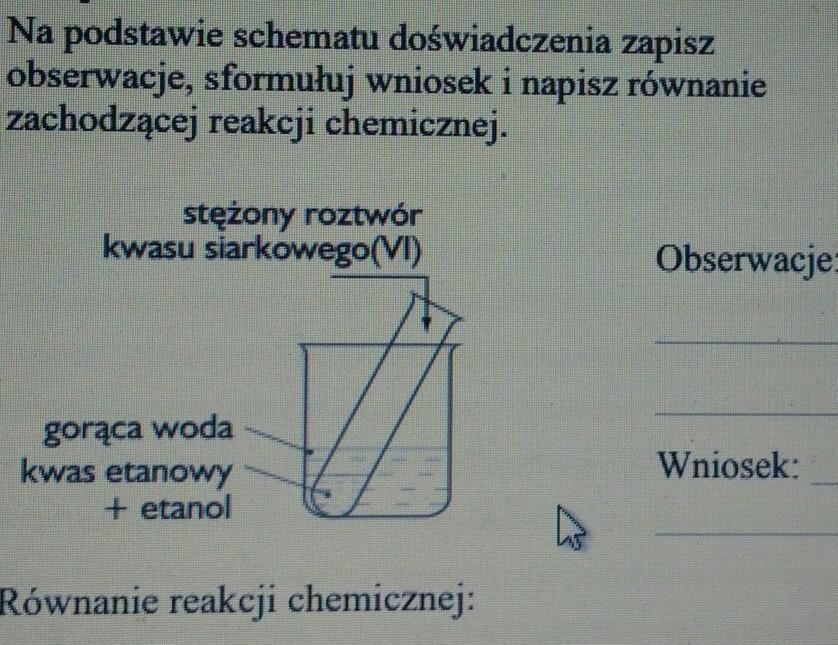 Na podstawie schematu doświadczenia zapisz obserwacje, sformułuj wniosek i napisz równanie zachodzącej reakcji chemicznej.

stężony roztwór kwasu siarkowego(VI)

gorąca woda

kwas etanowy + etanol

Obserwacje:

Wniosek:

Równanie reakcji chemicznej: